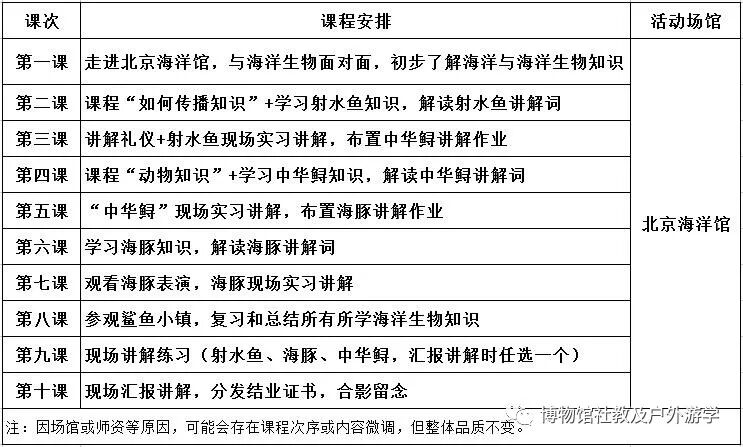 | 课次 | 课程安排 | 活动场馆 |
|---|---|---|
| 第一课 | 走进北京海洋馆，与海洋生物面对面，初步了解海洋与海洋生物知识 | 北京海洋馆 |
| 第二课 | 课程“如何传播知识”+学习射水鱼知识，解读射水鱼讲解词 | |
| 第三课 | 讲解礼仪+射水鱼现场实习讲解，布置中华鲟讲解作业 | |
| 第四课 | 课程“动物知识”+学习中华鲟知识，解读中华鲟讲解词 | |
| 第五课 | “中华鲟”现场实习讲解，布置海豚讲解作业 | |
| 第六课 | 学习海豚知识，解读海豚讲解词 | |
| 第七课 | 观看海豚表演，海豚现场实习讲解 | |
| 第八课 | 参观鲨鱼小镇，复习和总结所有所学海洋生物知识 | |
| 第九课 | 现场讲解练习（射水鱼、海豚、中华鲟，汇报讲解时任选一个） | |
| 第十课 | 现场汇报讲解，分发结业证书，合影留念 | |

注：因场馆或师资等原因，可能会存在课程次序或内容微调，但整体品质不变。

博物馆社教及户外游学